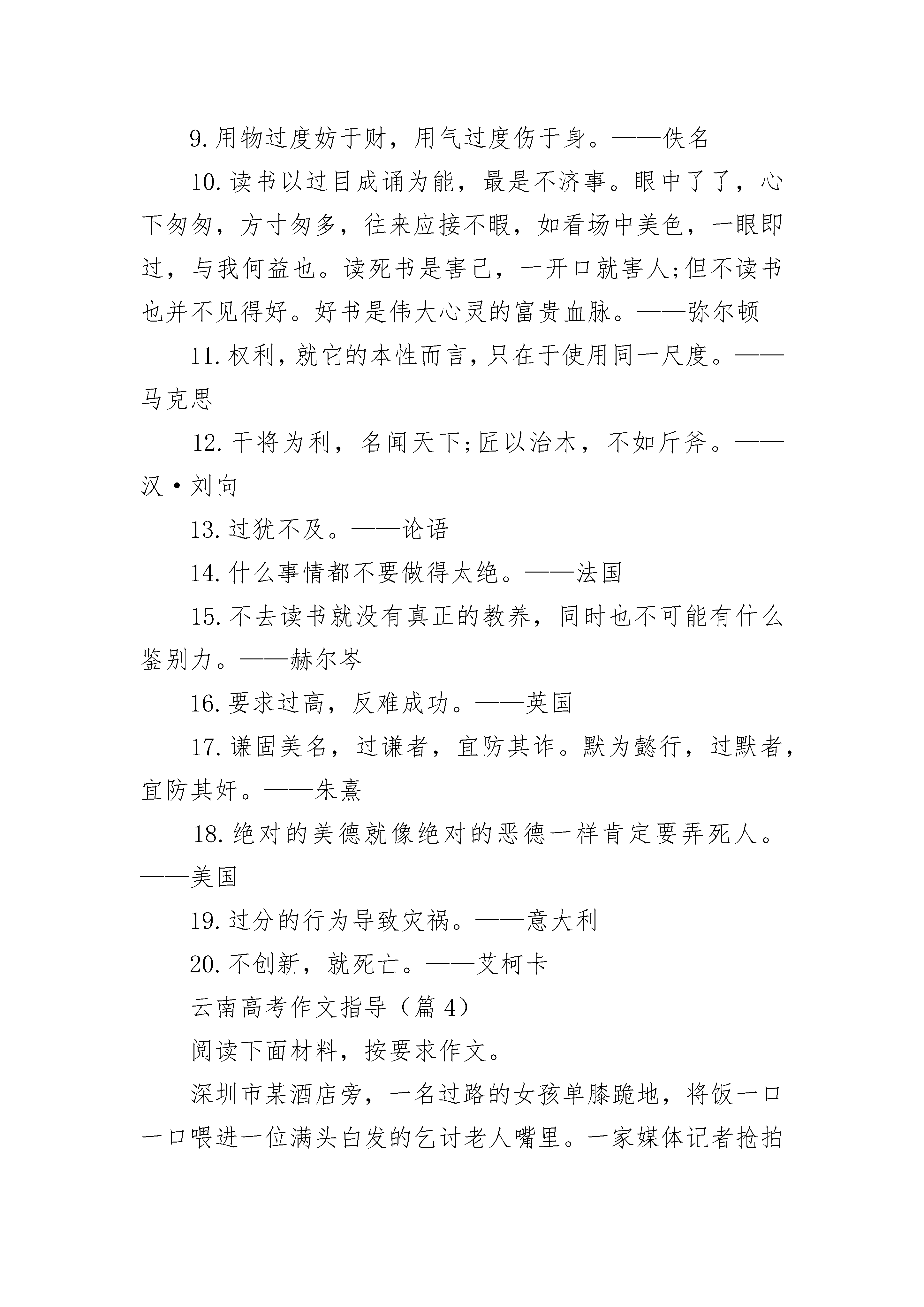 9.用物过度妨于财，用气过度伤于身。——佚名

10.读书以过目成诵为能，最是不济事。眼中了了，心下匆匆，方寸匆多，往来应接不暇，如看场中美色，一眼即过，与我何益也。读死书是害己，一开口就害人;但不读书也并不见得好。好书是伟大心灵的富贵血脉。——弥尔顿

11.权利，就它的本性而言，只在于使用同一尺度。——马克思

12.干将为利，名闻天下;匠以治木，不如斤斧。——汉·刘向

13.过犹不及。——论语

14.什么事情都不要做得太绝。——法国

15.不去读书就没有真正的教养，同时也不可能有什么鉴别力。——赫尔岑

16.要求过高，反难成功。——英国

17.谦固美名，过谦者，宜防其诈。默为懿行，过默者，宜防其奸。——朱熹

18.绝对的美德就像绝对的恶德一样肯定要弄死人。——美国

19.过分的行为导致灾祸。——意大利

20.不创新，就死亡。——艾柯卡

云南高考作文指导（篇4）

阅读下面材料，按要求作文。

深圳市某酒店旁，一名过路的女孩单膝跪地，将饭一口一口喂进一位满头白发的乞讨老人嘴里。一家媒体记者抢拍